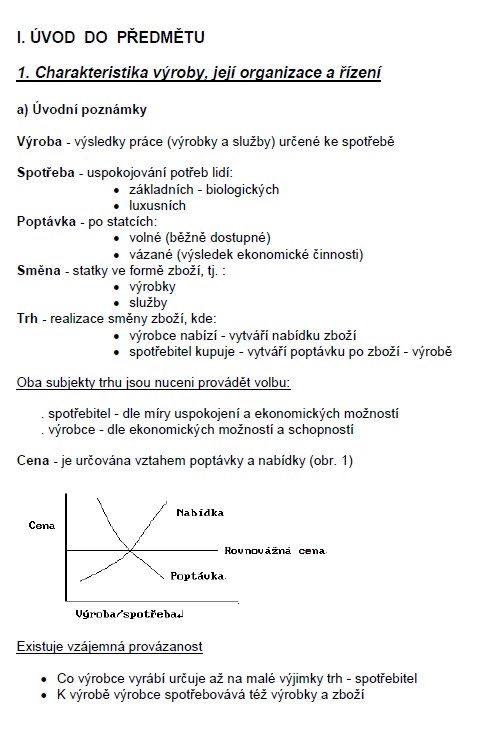 I. ÚVOD DO PŘEDMĚTU

1. Charakteristika výroby, její organizace a řízení

a) Úvodní poznámky

Výroba - výsledky práce (výrobky a služby) určené ke spotřebě

Spotřeba - uspokojování potřeb lidí:
• základních - biologických
• luxusních
Poptávka - po statcích:
• volné (běžně dostupné)
• vázané (výsledek ekonomické činnosti)
Směna - statky ve formě zboží, tj. :
• výrobky
• služby
Trh - realizace směny zboží, kde:
• výrobce nabízí - vytváří nabídku zboží
• spotřebitel kupuje - vytváří poptávku po zboží - výrobě

Oba subjekty trhu jsou nuceni provádět volbu:

. spotřebitel - dle míry uspokojení a ekonomických možností
. výrobce - dle ekonomických možností a schopností

Cena - je určována vztahem poptávky a nabídky (obr. 1)

Cena

Nabídka

Rovnovážná cena

Poptávka

Výroba/spotřeba

Existuje vzájemná provázanost

• Co výrobce vyrábí určuje až na malé výjimky trh - spotřebitel
• K výrobě výrobce spotřebovává též výrobky a zboží